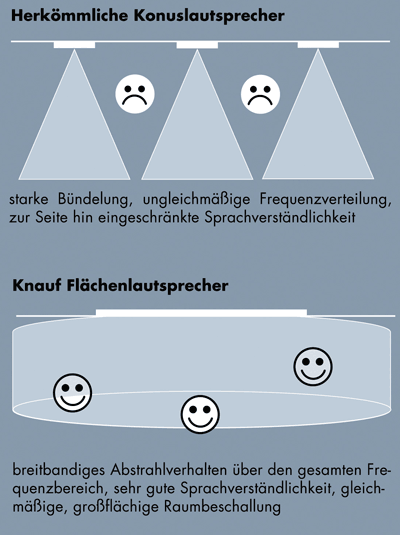 Herkömmliche Konuslautsprecher

starke Bündelung, ungleichmäßige Frequenzverteilung, zur Seite hin eingeschränkte Sprachverständlichkeit

Knauf Flächenlautsprecher

breitbandiges Abstrahlverhalten über den gesamten Frequenzbereich, sehr gute Sprachverständlichkeit, gleichmäßige, großflächige Raumbeschallung